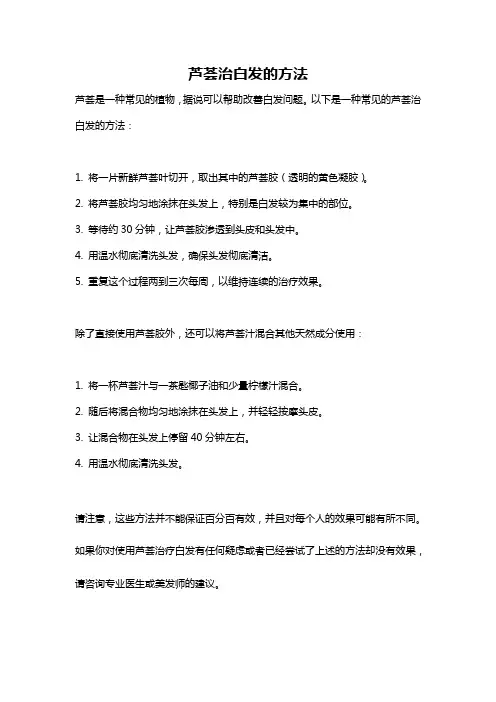 芦荟治白发的方法

芦荟是一种常见的植物，据说可以帮助改善白发问题。以下是一种常见的芦荟治白发的方法：

1. 将一片新鲜芦荟叶切开，取出其中的芦荟胶（透明的黄色凝胶）。
2. 将芦荟胶均匀地涂抹在头发上，特别是白发较为集中的部位。
3. 等待约 30 分钟，让芦荟胶渗透到头皮和头发中。
4. 用温水彻底清洗头发，确保头发彻底清洁。
5. 重复这个过程两到三次每周，以维持连续的治疗效果。

除了直接使用芦荟胶外，还可以将芦荟汁混合其他天然成分使用：

1. 将一杯芦荟汁与一茶匙椰子油和少量柠檬汁混合。
2. 随后将混合物均匀地涂抹在头发上，并轻轻按摩头皮。
3. 让混合物在头发上停留 40 分钟左右。
4. 用温水彻底清洗头发。

请注意，这些方法并不能保证百分百有效，并且对每个人的效果可能有所不同。如果你对使用芦荟治疗白发有任何疑虑或者已经尝试了上述的方法却没有效果，请咨询专业医生或美发师的建议。